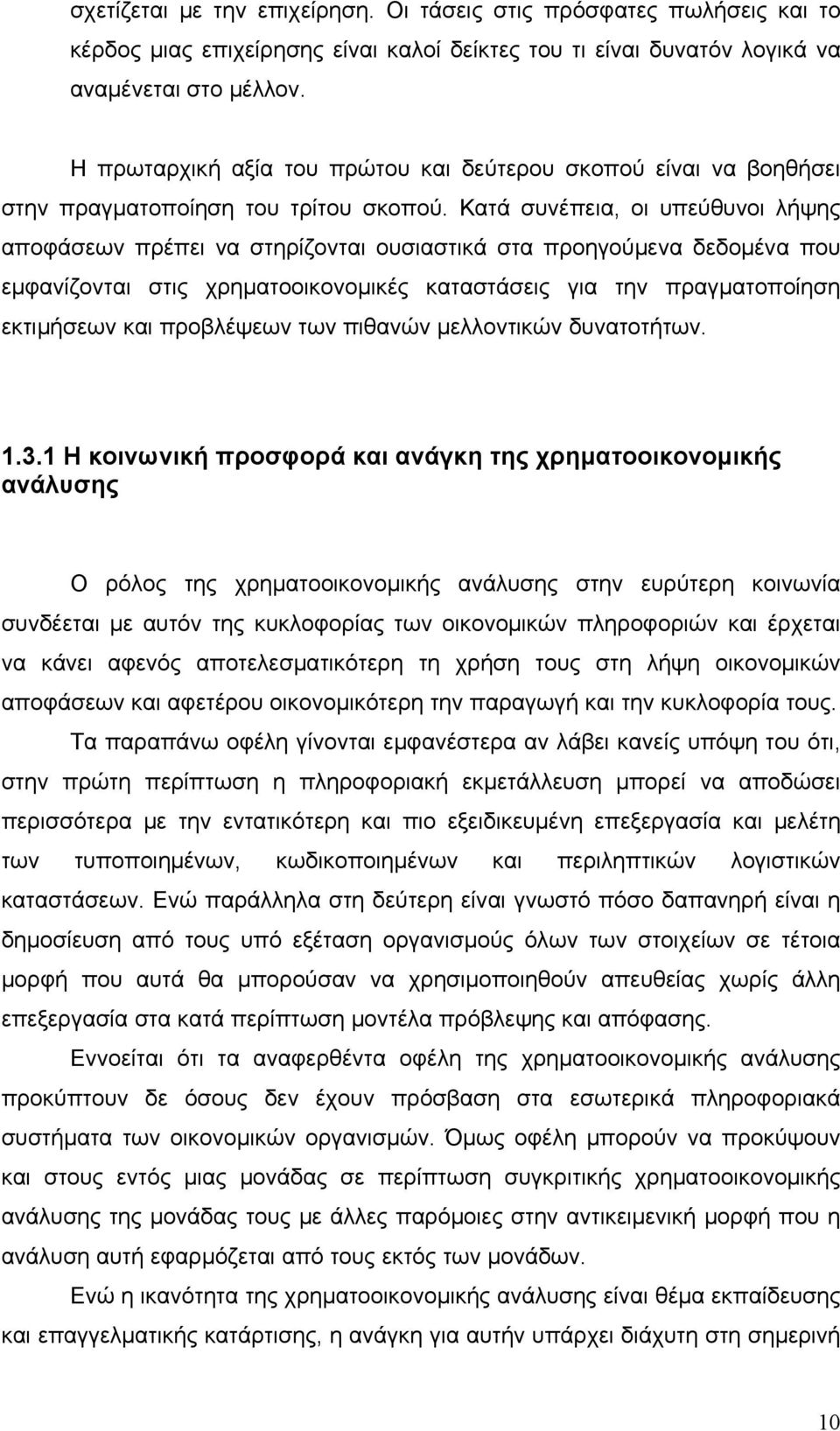 σχετίζεται με την επιχείρηση. Οι τάσεις στις πρόσφατες πωλήσεις και το κέρδος μιας επιχείρησης είναι καλοί δείκτες του τι είναι δυνατόν λογικά να αναμένεται στο μέλλον.

Η πρωταρχική αξία του πρώτου και δεύτερου σκοπού είναι να βοηθήσει στην πραγματοποίηση του τρίτου σκοπού. Κατά συνέπεια, οι υπεύθυνοι λήψης αποφάσεων πρέπει να στηρίζονται ουσιαστικά στα προηγούμενα δεδομένα που εμφανίζονται στις χρηματοοικονομικές καταστάσεις για την πραγματοποίηση εκτιμήσεων και προβλέψεων των πιθανών μελλοντικών δυνατοτήτων.

1.3.1 Η κοινωνική προσφορά και ανάγκη της χρηματοοικονομικής ανάλυσης

Ο ρόλος της χρηματοοικονομικής ανάλυσης στην ευρύτερη κοινωνία συνδέεται με αυτόν της κυκλοφορίας των οικονομικών πληροφοριών και έρχεται να κάνει αφενός αποτελεσματικότερη τη χρήση τους στη λήψη οικονομικών αποφάσεων και αφετέρου οικονομικότερη την παραγωγή και την κυκλοφορία τους.

Τα παραπάνω οφέλη γίνονται εμφανέστερα αν λάβει κανείς υπόψη του ότι, στην πρώτη περίπτωση η πληροφοριακή εκμετάλλευση μπορεί να αποδώσει περισσότερα με την εντατικότερη και πιο εξειδικευμένη επεξεργασία και μελέτη των τυποποιημένων, κωδικοποιημένων και περιληπτικών λογιστικών καταστάσεων. Ενώ παράλληλα στη δεύτερη είναι γνωστό πόσο δαπανηρή είναι η δημοσίευση από τους υπό εξέταση οργανισμούς όλων των στοιχείων σε τέτοια μορφή που αυτά θα μπορούσαν να χρησιμοποιηθούν απευθείας χωρίς άλλη επεξεργασία στα κατά περίπτωση μοντέλα πρόβλεψης και απόφασης.

Εννοείται ότι τα αναφερθέντα οφέλη της χρηματοοικονομικής ανάλυσης προκύπτουν δε όσους δεν έχουν πρόσβαση στα εσωτερικά πληροφοριακά συστήματα των οικονομικών οργανισμών. Όμως οφέλη μπορούν να προκύψουν και στους εντός μιας μονάδας σε περίπτωση συγκριτικής χρηματοοικονομικής ανάλυσης της μονάδας τους με άλλες παρόμοιες στην αντικειμενική μορφή που η ανάλυση αυτή εφαρμόζεται από τους εκτός των μονάδων.

Ενώ η ικανότητα της χρηματοοικονομικής ανάλυσης είναι θέμα εκπαίδευσης και επαγγελματικής κατάρτισης, η ανάγκη για αυτήν υπάρχει διάχυτη στη σημερινή

10